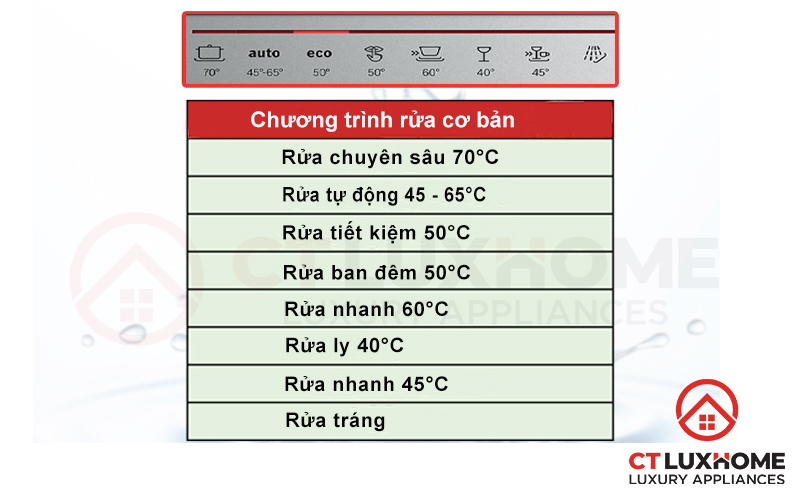 auto eco
70° 45°-65° 50° 50° 60° 40° 45°

| Chương trình rửa cơ bản |
|---|
| Rửa chuyên sâu 70°C |
| Rửa tự động 45 - 65°C |
| Rửa tiết kiệm 50°C |
| Rửa ban đêm 50°C |
| Rửa nhanh 60°C |
| Rửa ly 40°C |
| Rửa nhanh 45°C |
| Rửa tráng |

CT LUXHOME
LUXURY APPLIANCES

CT LUXHOME
LUXURY APPLIANCES